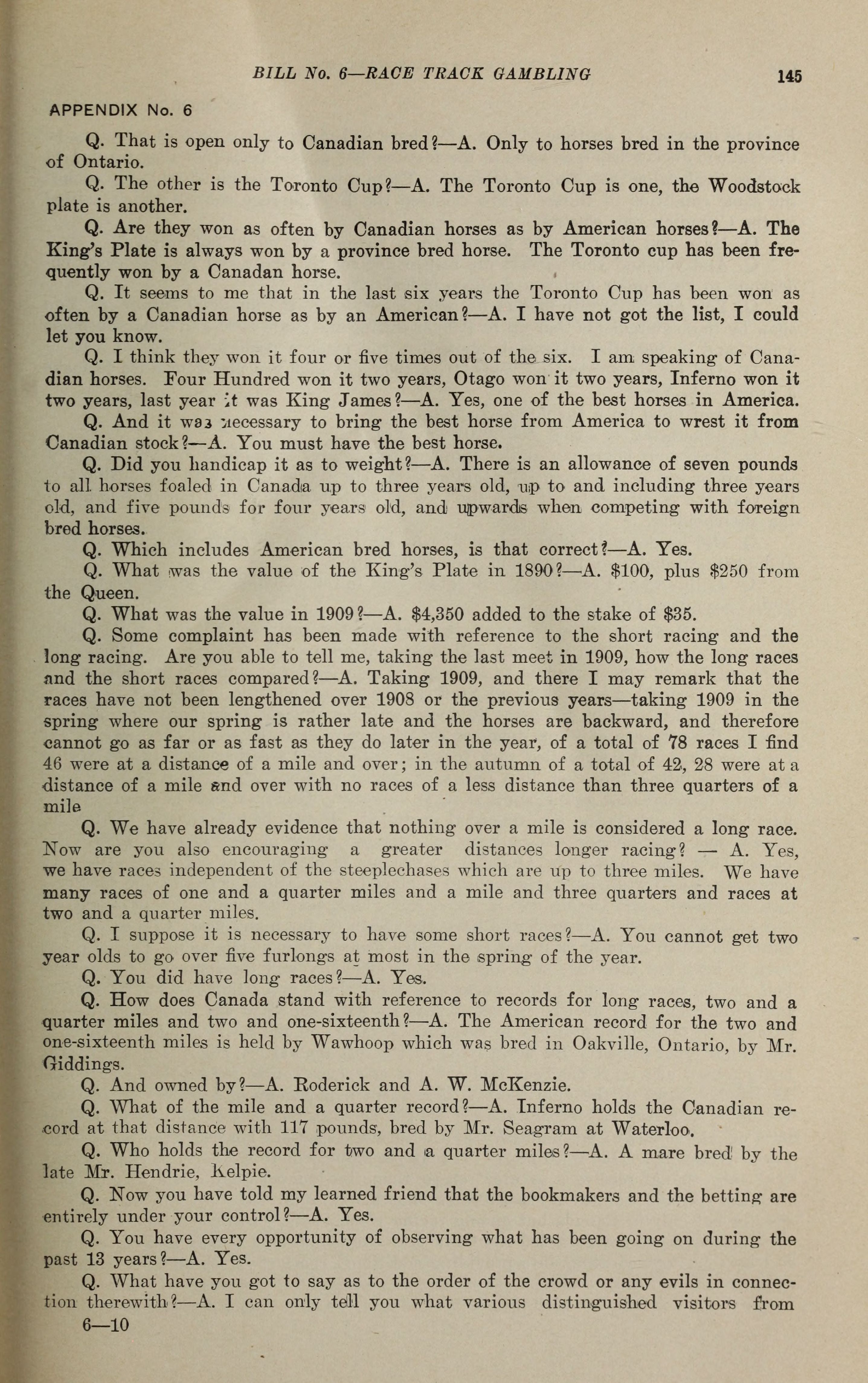 BILL No. 6—RACE TRACK GAMBLING 145

APPENDIX No. 6

Q. That is open only to Canadian bred?—A. Only to horses bred in the province of Ontario.

Q. The other is the Toronto Cup?—A. The Toronto Cup is one, the Woodstock plate is another.

Q. Are they won as often by Canadian horses as by American horses?—A. The King's Plate is always won by a province bred horse. The Toronto cup has been frequently won by a Canadan horse.

Q. It seems to me that in the last six years the Toronto Cup has been won as often by a Canadian horse as by an American?—A. I have not got the list, I could let you know.

Q. I think they won it four or five times out of the six. I am speaking of Canadian horses. Four Hundred won it two years, Otago won it two years, Inferno won it two years, last year it was King James?—A. Yes, one of the best horses in America.

Q. And it was necessary to bring the best horse from America to wrest it from Canadian stock?—A. You must have the best horse.

Q. Did you handicap it as to weight?—A. There is an allowance of seven pounds to all horses foaled in Canada up to three years old, up to and including three years old, and five pounds for four years old, and upwards when competing with foreign bred horses.

Q. Which includes American bred horses, is that correct?—A. Yes.

Q. What was the value of the King's Plate in 1890?—A. $100, plus $250 from the Queen.

Q. What was the value in 1909?—A. $4,350 added to the stake of $35.

Q. Some complaint has been made with reference to the short racing and the long racing. Are you able to tell me, taking the last meet in 1909, how the long races and the short races compared?—A. Taking 1909, and there I may remark that the races have not been lengthened over 1908 or the previous years—taking 1909 in the spring where our spring is rather late and the horses are backward, and therefore cannot go as far or as fast as they do later in the year, of a total of 78 races I find 46 were at a distance of a mile and over; in the autumn of a total of 42, 28 were at a distance of a mile and over with no races of a less distance than three quarters of a mile

Q. We have already evidence that nothing over a mile is considered a long race. Now are you also encouraging a greater distances longer racing? — A. Yes, we have races independent of the steeplechases which are up to three miles. We have many races of one and a quarter miles and a mile and three quarters and races at two and a quarter miles.

Q. I suppose it is necessary to have some short races?—A. You cannot get two year olds to go over five furlongs at most in the spring of the year.

Q. You did have long races?—A. Yes.

Q. How does Canada stand with reference to records for long races, two and a quarter miles and two and one-sixteenth?—A. The American record for the two and one-sixteenth miles is held by Wawhoop which was bred in Oakville, Ontario, by Mr. Giddings.

Q. And owned by?—A. Roderick and A. W. McKenzie.

Q. What of the mile and a quarter record?—A. Inferno holds the Canadian record at that distance with 117 pounds, bred by Mr. Seagram at Waterloo.

Q. Who holds the record for two and a quarter miles?—A. A mare bred by the late Mr. Hendrie, Kelpie.

Q. Now you have told my learned friend that the bookmakers and the betting are entirely under your control?—A. Yes.

Q. You have every opportunity of observing what has been going on during the past 13 years?—A. Yes.

Q. What have you got to say as to the order of the crowd or any evils in connection therewith?—A. I can only tell you what various distinguished visitors from

6—10